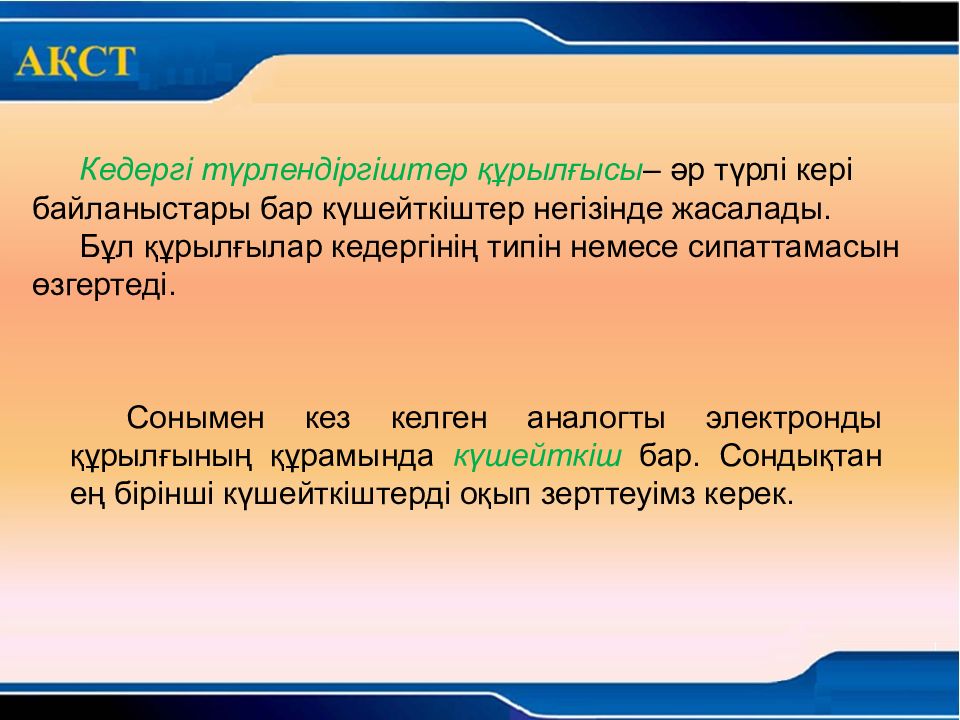 АҚСТ

Кедергі түрлендіргіштер құрылғысы– әр түрлі кері байланыстары бар күшейткіштер негізінде жасалады.

Бұл құрылғылар кедергінің типін немесе сипаттамасын өзгертеді.

Сонымен кез келген аналогты электронды құрылғының құрамында күшейткіш бар. Сондықтан ең бірінші күшейткіштерді оқып зерттеуімз керек.